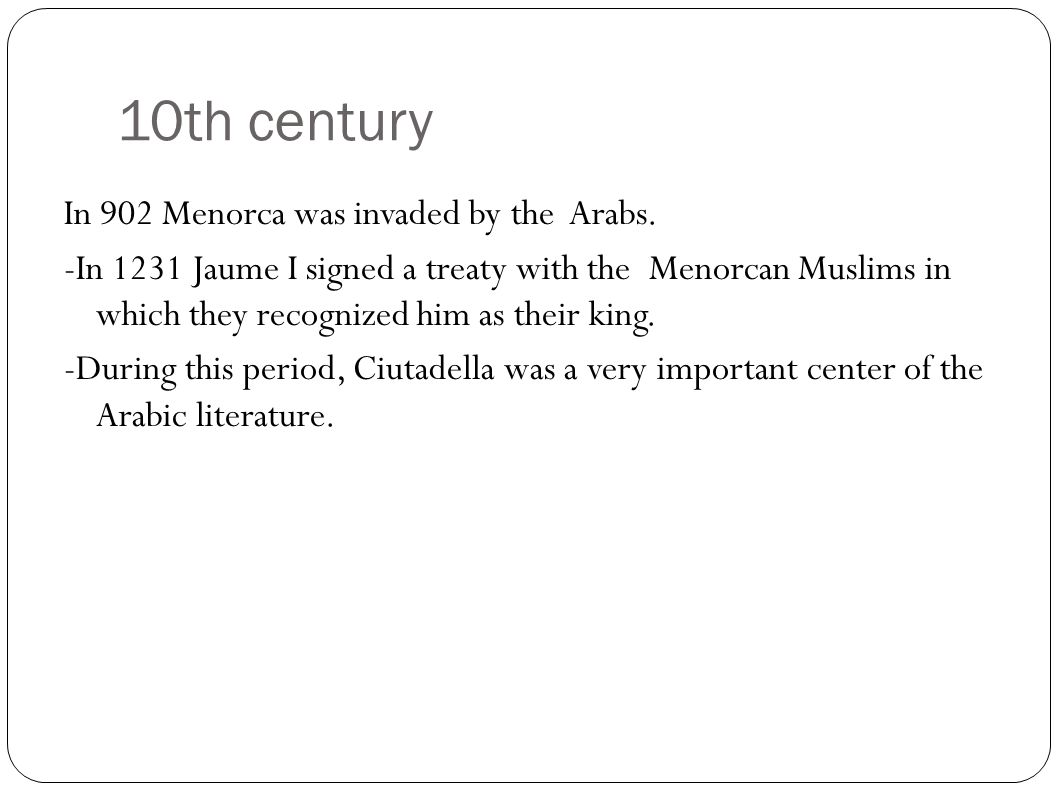 10th century

In 902 Menorca was invaded by the Arabs.

-In 1231 Jaume I signed a treaty with the Menorcan Muslims in which they recognized him as their king.

-During this period, Ciutadella was a very important center of the Arabic literature.